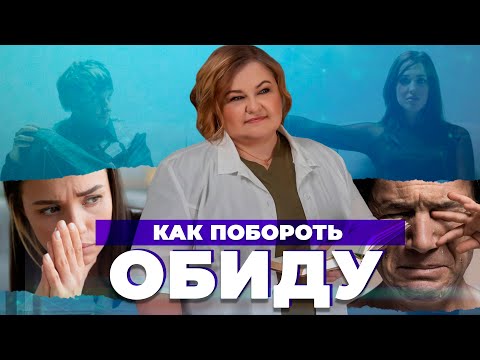 КАК ПОБОРОТЬ
ОБИДУ